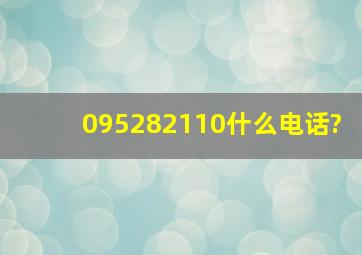 095282110什么电话?